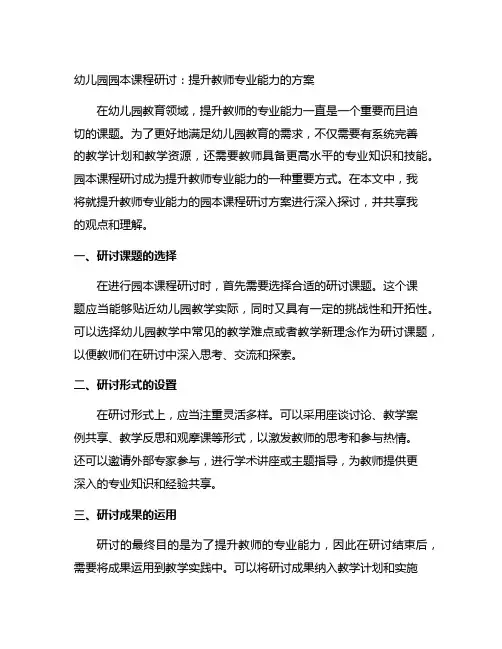 幼儿园园本课程研讨：提升教师专业能力的方案

在幼儿园教育领域，提升教师的专业能力一直是一个重要而且迫切的课题。为了更好地满足幼儿园教育的需求，不仅需要有系统完善的教学计划和教学资源，还需要教师具备更高水平的专业知识和技能。园本课程研讨成为提升教师专业能力的一种重要方式。在本文中，我将就提升教师专业能力的园本课程研讨方案进行深入探讨，并共享我的观点和理解。

一、研讨课题的选择

在进行园本课程研讨时，首先需要选择合适的研讨课题。这个课题应当能够贴近幼儿园教学实际，同时又具有一定的挑战性和开拓性。可以选择幼儿园教学中常见的教学难点或者教学新理念作为研讨课题，以便教师们在研讨中深入思考、交流和探索。

二、研讨形式的设置

在研讨形式上，应当注重灵活多样。可以采用座谈讨论、教学案例共享、教学反思和观摩课等形式，以激发教师的思考和参与热情。还可以邀请外部专家参与，进行学术讲座或主题指导，为教师提供更深入的专业知识和经验共享。

三、研讨成果的运用

研讨的最终目的是为了提升教师的专业能力，因此在研讨结束后，需要将成果运用到教学实践中。可以将研讨成果纳入教学计划和实施